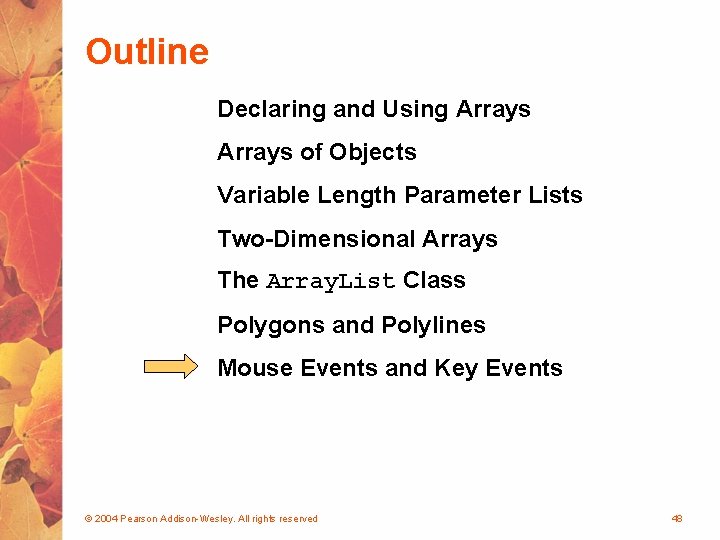 Outline

Declaring and Using Arrays

Arrays of Objects

Variable Length Parameter Lists

Two-Dimensional Arrays

The ArrayList Class

Polygons and Polylines

Mouse Events and Key Events

© 2004 Pearson Addison-Wesley. All rights reserved

48